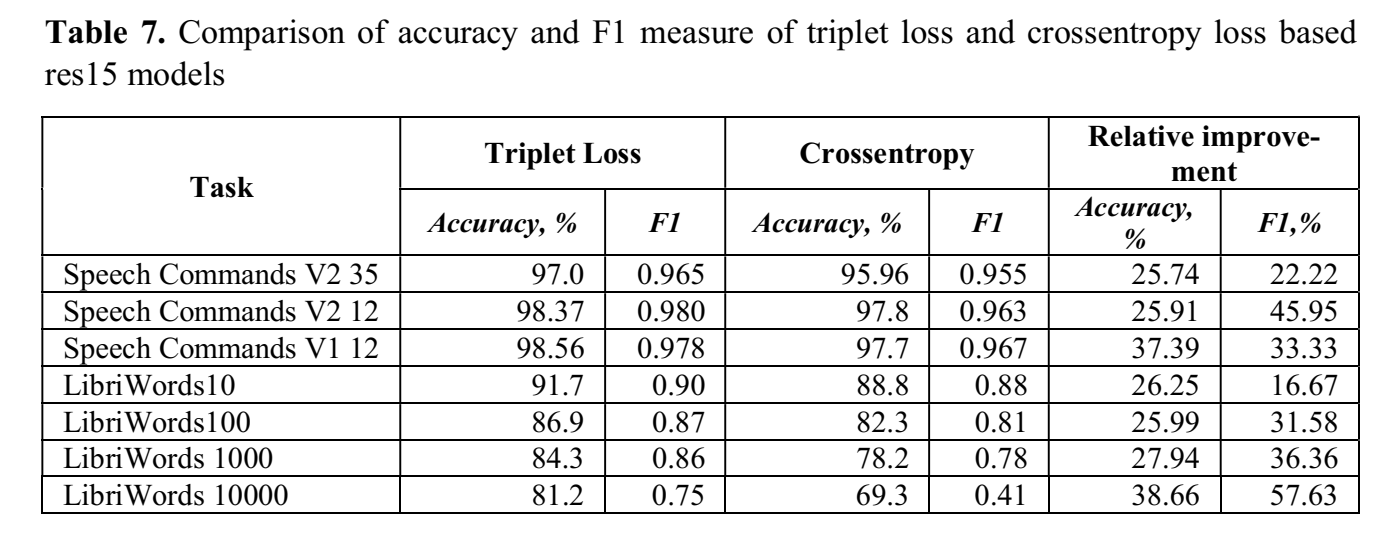 **Table 7.** Comparison of accuracy and F1 measure of triplet loss and crossentropy loss based res15 models

| Task | Triplet Loss | | Crossentropy | | Relative improvement | |
|---|---|---|---|---|---|---|
| | *Accuracy, %* | *F1* | *Accuracy, %* | *F1* | *Accuracy, %* | *F1,%* |
| Speech Commands V2 35 | 97.0 | 0.965 | 95.96 | 0.955 | 25.74 | 22.22 |
| Speech Commands V2 12 | 98.37 | 0.980 | 97.8 | 0.963 | 25.91 | 45.95 |
| Speech Commands V1 12 | 98.56 | 0.978 | 97.7 | 0.967 | 37.39 | 33.33 |
| LibriWords10 | 91.7 | 0.90 | 88.8 | 0.88 | 26.25 | 16.67 |
| LibriWords100 | 86.9 | 0.87 | 82.3 | 0.81 | 25.99 | 31.58 |
| LibriWords 1000 | 84.3 | 0.86 | 78.2 | 0.78 | 27.94 | 36.36 |
| LibriWords 10000 | 81.2 | 0.75 | 69.3 | 0.41 | 38.66 | 57.63 |